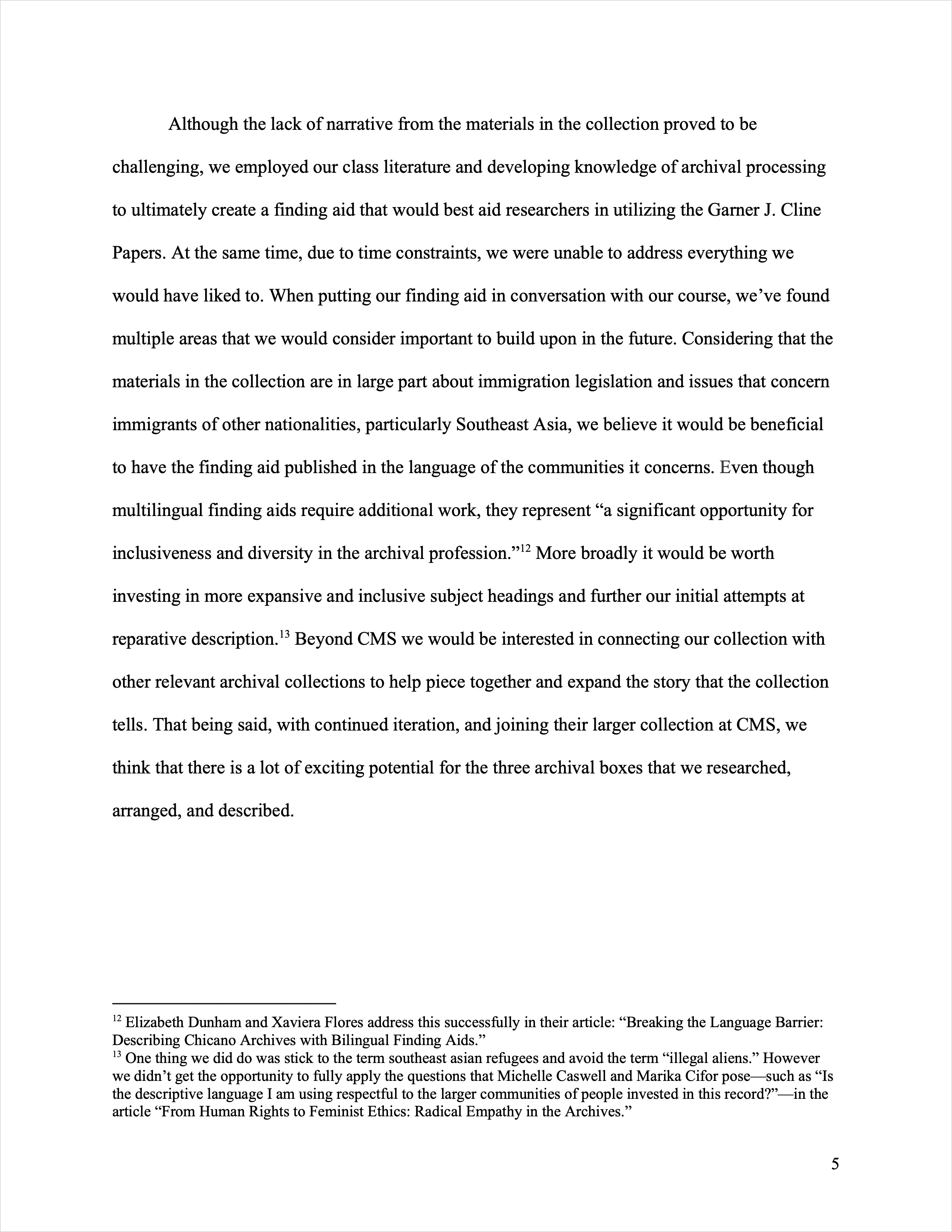 Although the lack of narrative from the materials in the collection proved to be challenging, we employed our class literature and developing knowledge of archival processing to ultimately create a finding aid that would best aid researchers in utilizing the Garner J. Cline Papers. At the same time, due to time constraints, we were unable to address everything we would have liked to. When putting our finding aid in conversation with our course, we've found multiple areas that we would consider important to build upon in the future. Considering that the materials in the collection are in large part about immigration legislation and issues that concern immigrants of other nationalities, particularly Southeast Asia, we believe it would be beneficial to have the finding aid published in the language of the communities it concerns. Even though multilingual finding aids require additional work, they represent "a significant opportunity for inclusiveness and diversity in the archival profession."$^{12}$ More broadly it would be worth investing in more expansive and inclusive subject headings and further our initial attempts at reparative description.$^{13}$ Beyond CMS we would be interested in connecting our collection with other relevant archival collections to help piece together and expand the story that the collection tells. That being said, with continued iteration, and joining their larger collection at CMS, we think that there is a lot of exciting potential for the three archival boxes that we researched, arranged, and described.

$^{12}$ Elizabeth Dunham and Xaviera Flores address this successfully in their article: "Breaking the Language Barrier: Describing Chicano Archives with Bilingual Finding Aids."

$^{13}$ One thing we did do was stick to the term southeast asian refugees and avoid the term "illegal aliens." However we didn't get the opportunity to fully apply the questions that Michelle Caswell and Marika Cifor pose—such as "Is the descriptive language I am using respectful to the larger communities of people invested in this record?"—in the article "From Human Rights to Feminist Ethics: Radical Empathy in the Archives."

5